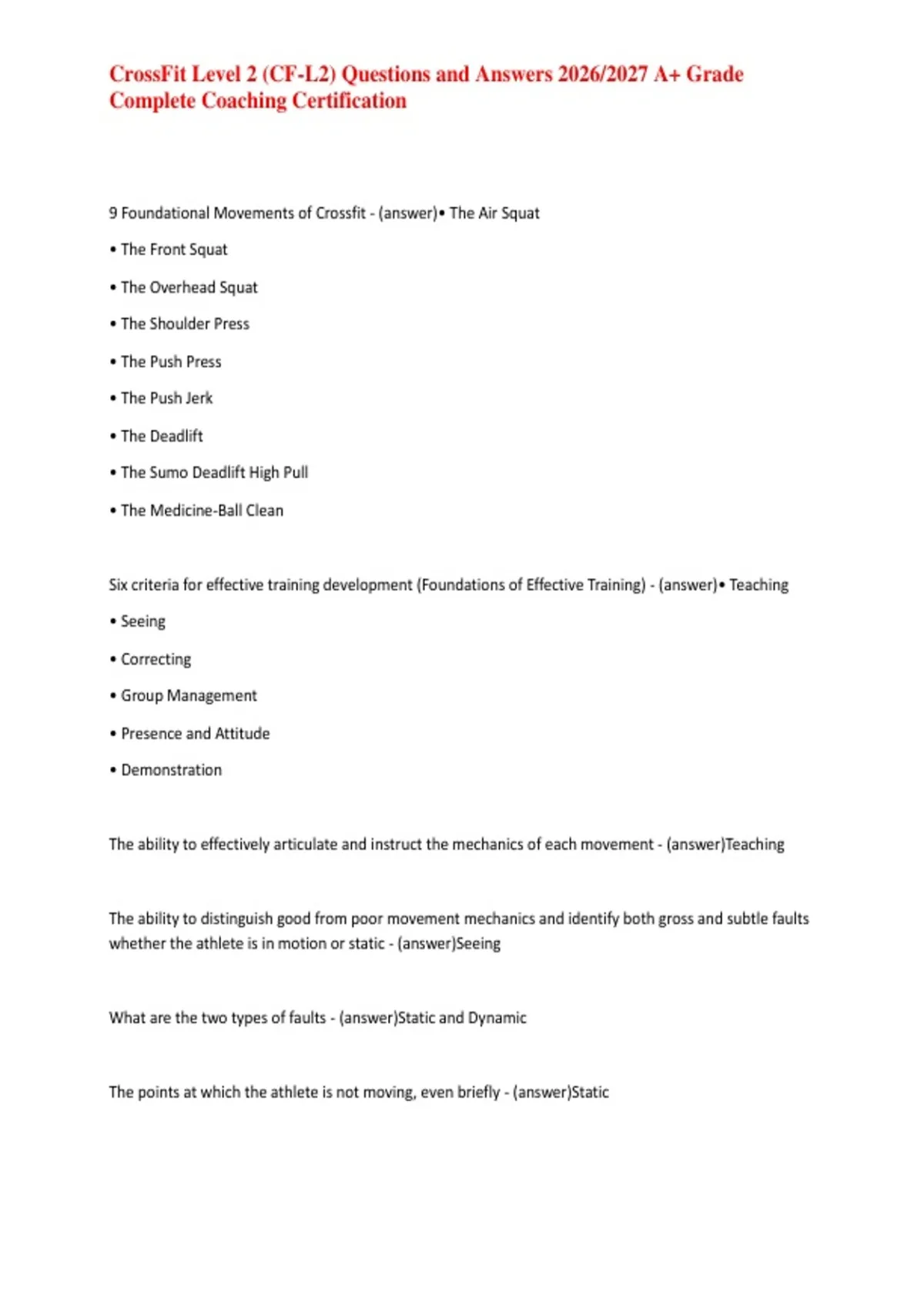 CrossFit Level 2 (CF-L2) Questions and Answers 2026/2027 A+ Grade Complete Coaching Certification

9 Foundational Movements of Crossfit - (answer)• The Air Squat

• The Front Squat

• The Overhead Squat

• The Shoulder Press

• The Push Press

• The Push Jerk

• The Deadlift

• The Sumo Deadlift High Pull

• The Medicine-Ball Clean

Six criteria for effective training development (Foundations of Effective Training) - (answer)• Teaching

• Seeing

• Correcting

• Group Management

• Presence and Attitude

• Demonstration

The ability to effectively articulate and instruct the mechanics of each movement - (answer)Teaching

The ability to distinguish good from poor movement mechanics and identify both gross and subtle faults whether the athlete is in motion or static - (answer)Seeing

What are the two types of faults - (answer)Static and Dynamic

The points at which the athlete is not moving, even briefly - (answer)Static